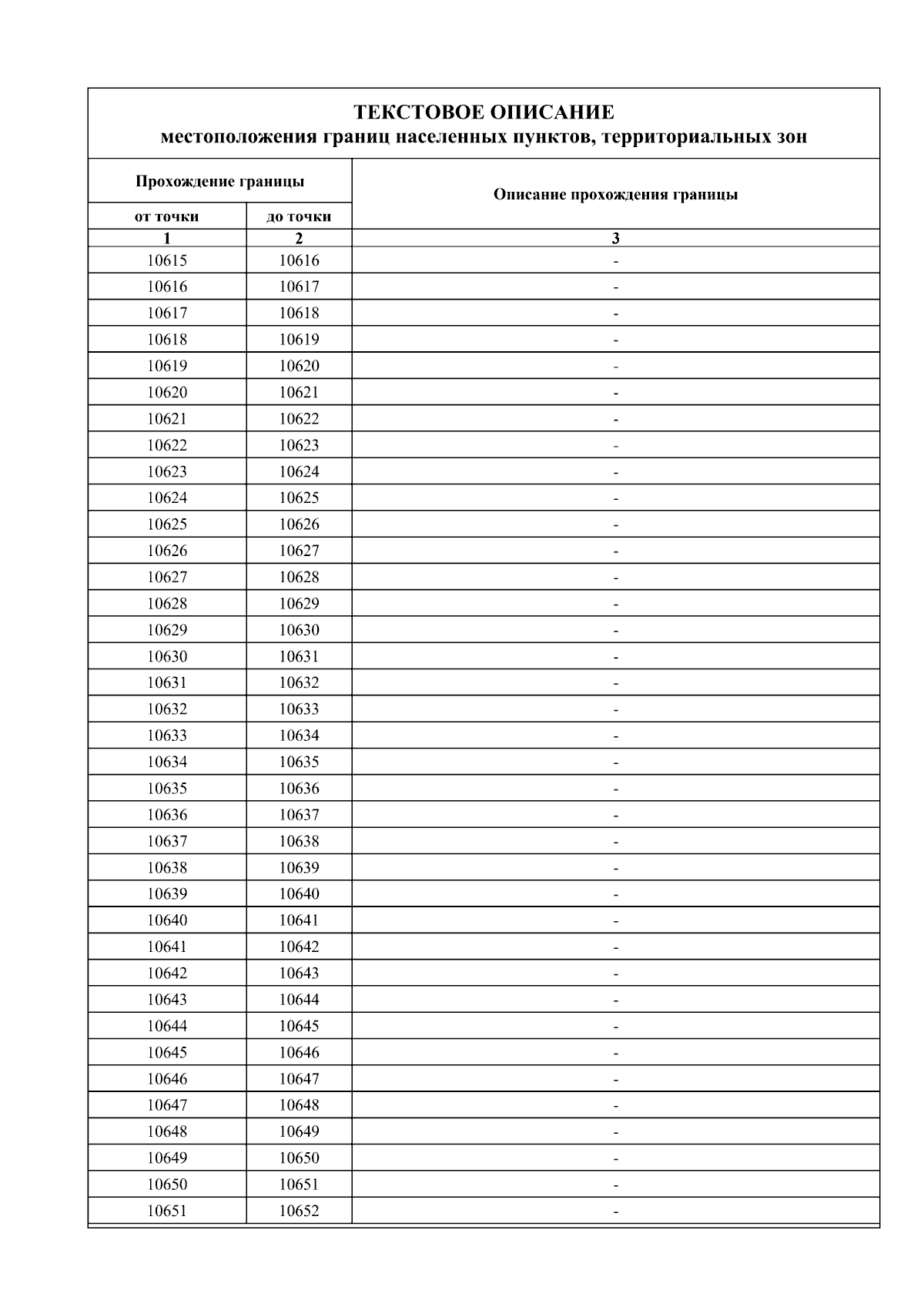 ТЕКСТОВОЕ ОПИСАНИЕ
местоположения границ населенных пунктов, территориальных зон

| Прохождение границы | | Описание прохождения границы |
|---|---|---|
| от точки | до точки | |
| 1 | 2 | 3 |
| 10615 | 10616 | - |
| 10616 | 10617 | - |
| 10617 | 10618 | - |
| 10618 | 10619 | - |
| 10619 | 10620 | - |
| 10620 | 10621 | - |
| 10621 | 10622 | - |
| 10622 | 10623 | - |
| 10623 | 10624 | - |
| 10624 | 10625 | - |
| 10625 | 10626 | - |
| 10626 | 10627 | - |
| 10627 | 10628 | - |
| 10628 | 10629 | - |
| 10629 | 10630 | - |
| 10630 | 10631 | - |
| 10631 | 10632 | - |
| 10632 | 10633 | - |
| 10633 | 10634 | - |
| 10634 | 10635 | - |
| 10635 | 10636 | - |
| 10636 | 10637 | - |
| 10637 | 10638 | - |
| 10638 | 10639 | - |
| 10639 | 10640 | - |
| 10640 | 10641 | - |
| 10641 | 10642 | - |
| 10642 | 10643 | - |
| 10643 | 10644 | - |
| 10644 | 10645 | - |
| 10645 | 10646 | - |
| 10646 | 10647 | - |
| 10647 | 10648 | - |
| 10648 | 10649 | - |
| 10649 | 10650 | - |
| 10650 | 10651 | - |
| 10651 | 10652 | - |